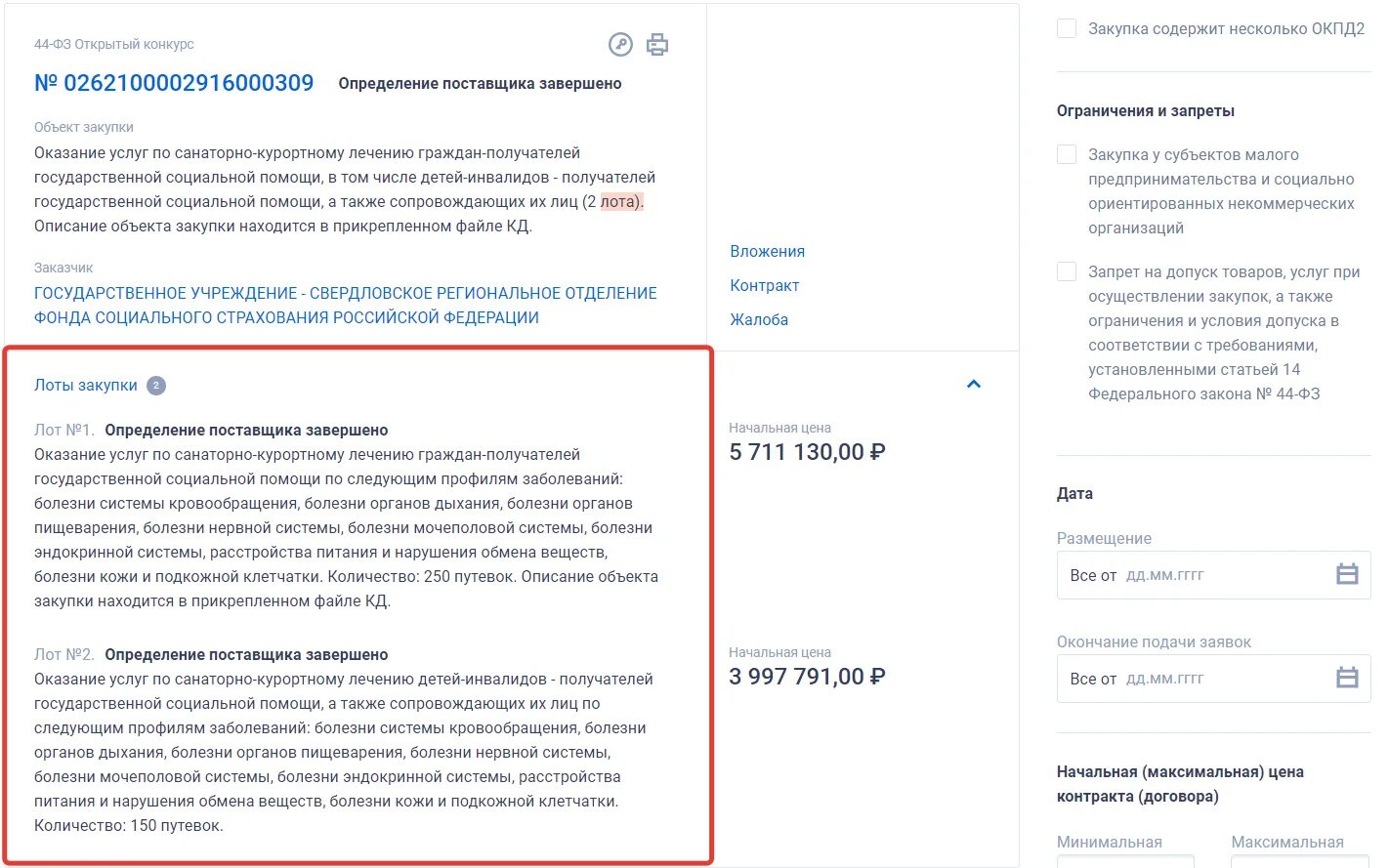 44-ФЗ Открытый конкурс

№ 0262100002916000309 Определение поставщика завершено

Объект закупки
Оказание услуг по санаторно-курортному лечению граждан-получателей государственной социальной помощи, в том числе детей-инвалидов - получателей государственной социальной помощи, а также сопровождающих их лиц (2 лота). Описание объекта закупки находится в прикрепленном файле КД.

Заказчик
ГОСУДАРСТВЕННОЕ УЧРЕЖДЕНИЕ - СВЕРДЛОВСКОЕ РЕГИОНАЛЬНОЕ ОТДЕЛЕНИЕ ФОНДА СОЦИАЛЬНОГО СТРАХОВАНИЯ РОССИЙСКОЙ ФЕДЕРАЦИИ

Вложения
Контракт
Жалоба

Лоты закупки 2

Лот №1. Определение поставщика завершено
Оказание услуг по санаторно-курортному лечению граждан-получателей государственной социальной помощи по следующим профилям заболеваний: болезни системы кровообращения, болезни органов дыхания, болезни органов пищеварения, болезни нервной системы, болезни мочеполовой системы, болезни эндокринной системы, расстройства питания и нарушения обмена веществ, болезни кожи и подкожной клетчатки. Количество: 250 путевок. Описание объекта закупки находится в прикрепленном файле КД.

Начальная цена
5 711 130,00 ₽

Лот №2. Определение поставщика завершено
Оказание услуг по санаторно-курортному лечению детей-инвалидов - получателей государственной социальной помощи, а также сопровождающих их лиц по следующим профилям заболеваний: болезни системы кровообращения, болезни органов дыхания, болезни органов пищеварения, болезни нервной системы, болезни мочеполовой системы, болезни эндокринной системы, расстройства питания и нарушения обмена веществ, болезни кожи и подкожной клетчатки. Количество: 150 путевок.

Начальная цена
3 997 791,00 ₽

Закупка содержит несколько ОКПД2

Ограничения и запреты

Закупка у субъектов малого предпринимательства и социально ориентированных некоммерческих организаций

Запрет на допуск товаров, услуг при осуществлении закупок, а также ограничения и условия допуска в соответствии с требованиями, установленными статьей 14 Федерального закона № 44-ФЗ

Дата

Размещение
Все от дд.мм.гггг

Окончание подачи заявок
Все от дд.мм.гггг

Начальная (максимальная) цена контракта (договора)

Минимальная Максимальная